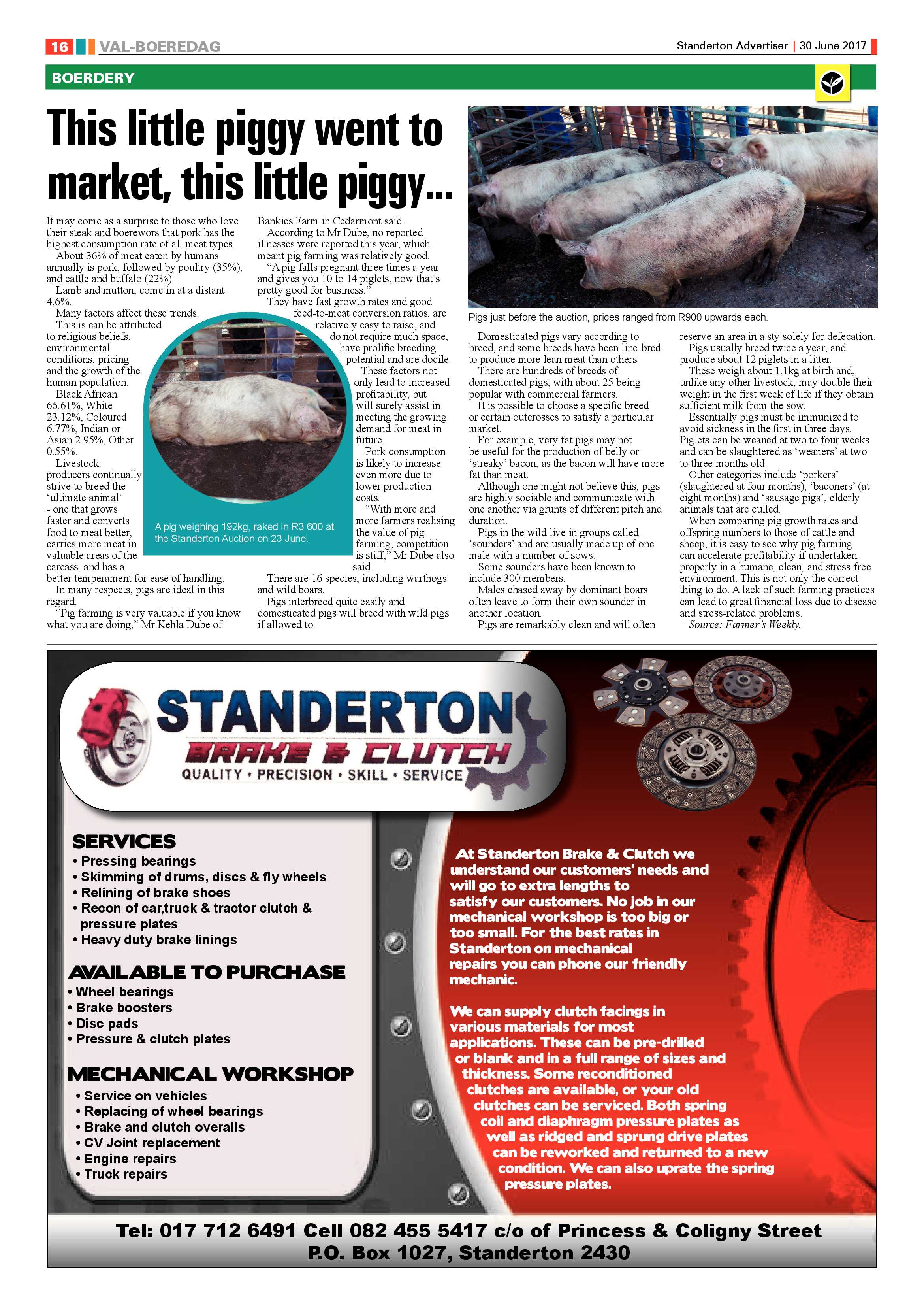 16 VAL-BOEREDAG

Standerton Advertiser | 30 June 2017

BOERDERY

This little piggy went to market, this little piggy...

It may come as a surprise to those who love their steak and boerewors that pork has the highest consumption rate of all meat types.

About 36% of meat eaten by humans annually is pork, followed by poultry (35%), and cattle and buffalo (22%).

Lamb and mutton, come in at a distant 4,6%.

Many factors affect these trends.

This is can be attributed to religious beliefs, environmental conditions, pricing and the growth of the human population.

Black African 66.61%, White 23.12%, Coloured 6.77%, Indian or Asian 2.95%, Other 0.55%.

Livestock producers continually strive to breed the 'ultimate animal' - one that grows faster and converts food to meat better, carries more meat in valuable areas of the carcass, and has a better temperament for ease of handling.

In many respects, pigs are ideal in this regard.

"Pig farming is very valuable if you know what you are doing," Mr Kehla Dube of Bankies Farm in Cedarmont said.

According to Mr Dube, no reported illnesses were reported this year, which meant pig farming was relatively good.

"A pig falls pregnant three times a year and gives you 10 to 14 piglets, now that's pretty good for business."

They have fast growth rates and good feed-to-meat conversion ratios, are relatively easy to raise, and do not require much space, have prolific breeding potential and are docile.

These factors not only lead to increased profitability, but will surely assist in meeting the growing demand for meat in future.

Pork consumption is likely to increase even more due to lower production costs.

"With more and more farmers realising the value of pig farming, competition is stiff," Mr Dube also said.

There are 16 species, including warthogs and wild boars.

Pigs interbreed quite easily and domesticated pigs will breed with wild pigs if allowed to.

A pig weighing 192kg, raked in R3 600 at the Standerton Auction on 23 June.

Pigs just before the auction, prices ranged from R900 upwards each.

Domesticated pigs vary according to breed, and some breeds have been line-bred to produce more lean meat than others.

There are hundreds of breeds of domesticated pigs, with about 25 being popular with commercial farmers.

It is possible to choose a specific breed or certain outcrosses to satisfy a particular market.

For example, very fat pigs may not be useful for the production of belly or 'streaky' bacon, as the bacon will have more fat than meat.

Although one might not believe this, pigs are highly sociable and communicate with one another via grunts of different pitch and duration.

Pigs in the wild live in groups called 'sounders' and are usually made up of one male with a number of sows.

Some sounders have been known to include 300 members.

Males chased away by dominant boars often leave to form their own sounder in another location.

Pigs are remarkably clean and will often reserve an area in a sty solely for defecation.

Pigs usually breed twice a year, and produce about 12 piglets in a litter.

These weigh about 1,1kg at birth and, unlike any other livestock, may double their weight in the first week of life if they obtain sufficient milk from the sow.

Essentially pigs must be immunized to avoid sickness in the first in three days. Piglets can be weaned at two to four weeks and can be slaughtered as 'weaners' at two to three months old.

Other categories include 'porkers' (slaughtered at four months), 'baconers' (at eight months) and 'sausage pigs', elderly animals that are culled.

When comparing pig growth rates and offspring numbers to those of cattle and sheep, it is easy to see why pig farming can accelerate profitability if undertaken properly in a humane, clean, and stress-free environment. This is not only the correct thing to do. A lack of such farming practices can lead to great financial loss due to disease and stress-related problems.

Source: Farmer's Weekly.

STANDERTON
BRAKE & CLUTCH
QUALITY • PRECISION • SKILL • SERVICE

SERVICES
• Pressing bearings
• Skimming of drums, discs & fly wheels
• Relining of brake shoes
• Recon of car,truck & tractor clutch & pressure plates
• Heavy duty brake linings

AVAILABLE TO PURCHASE
• Wheel bearings
• Brake boosters
• Disc pads
• Pressure & clutch plates

MECHANICAL WORKSHOP
• Service on vehicles
• Replacing of wheel bearings
• Brake and clutch overalls
• CV Joint replacement
• Engine repairs
• Truck repairs

At Standerton Brake & Clutch we understand our customers' needs and will go to extra lengths to satisfy our customers. No job in our mechanical workshop is too big or too small. For the best rates in Standerton on mechanical repairs you can phone our friendly mechanic.

We can supply clutch facings in various materials for most applications. These can be pre-drilled or blank and in a full range of sizes and thickness. Some reconditioned clutches are available, or your old clutches can be serviced. Both spring coil and diaphragm pressure plates as well as ridged and sprung drive plates can be reworked and returned to a new condition. We can also uprate the spring pressure plates.

Tel: 017 712 6491 Cell 082 455 5417 c/o of Princess & Coligny Street
P.O. Box 1027, Standerton 2430